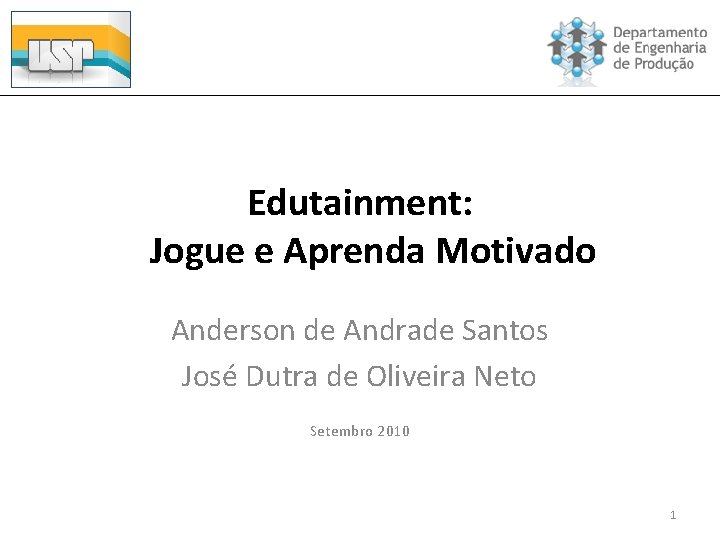 USP

Departamento
de Engenharia
de Produção

Edutainment:
Jogue e Aprenda Motivado

Anderson de Andrade Santos
José Dutra de Oliveira Neto

Setembro 2010

1